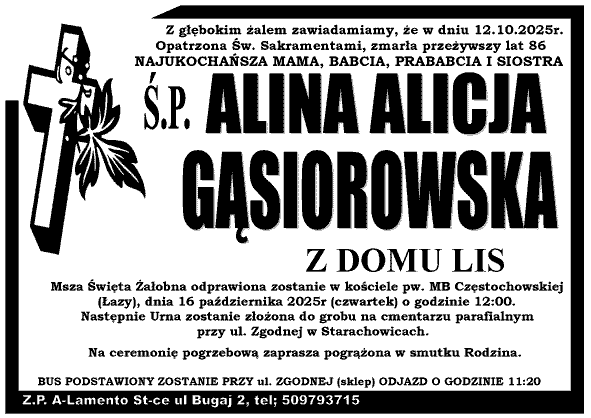 Z głębokim żalem zawiadamiamy, że w dniu 12.10.2025r.
Opatrzona Św. Sakramentami, zmarła przeżywszy lat 86
NAJUKOCHAŃSZA MAMA, BABCIA, PRABABCIA I SIOSTRA

Ś.P. ALINA ALICJA
GĄSIOROWSKA

Z DOMU LIS

Msza Święta Żałobna odprawiona zostanie w kościele pw. MB Częstochowskiej (Łazy), dnia 16 października 2025r (czwartek) o godzinie 12:00. Następnie Urna zostanie złożona do grobu na cmentarzu parafialnym przy ul. Zgodnej w Starachowicach.

Na ceremonię pogrzebową zaprasza pogrążona w smutku Rodzina.

BUS PODSTAWIONY ZOSTANIE PRZY ul. ZGODNEJ (sklep) ODJAZD O GODZINIE 11:20

Z.P. A-Lamento St-ce ul Bugaj 2, tel; 509793715